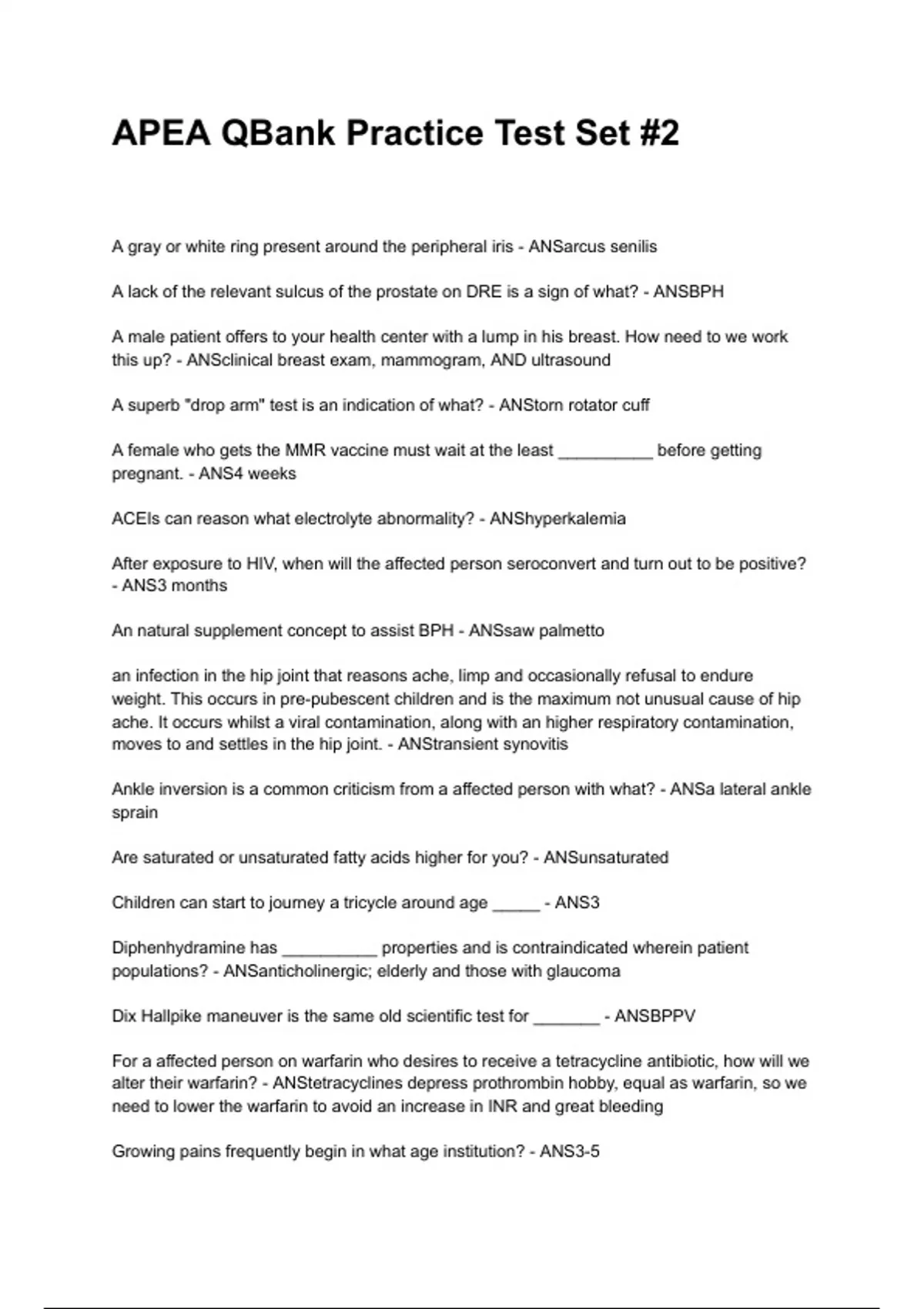 APEA QBank Practice Test Set #2

A gray or white ring present around the peripheral iris - ANSarcus senilis

A lack of the relevant sulcus of the prostate on DRE is a sign of what? - ANSBPH

A male patient offers to your health center with a lump in his breast. How need to we work this up? - ANSclinical breast exam, mammogram, AND ultrasound

A superb "drop arm" test is an indication of what? - ANStorn rotator cuff

A female who gets the MMR vaccine must wait at the least __________ before getting pregnant. - ANS4 weeks

ACEIs can reason what electrolyte abnormality? - ANShyperkalemia

After exposure to HIV, when will the affected person seroconvert and turn out to be positive? - ANS3 months

An natural supplement concept to assist BPH - ANSsaw palmetto

an infection in the hip joint that reasons ache, limp and occasionally refusal to endure weight. This occurs in pre-pubescent children and is the maximum not unusual cause of hip ache. It occurs whilst a viral contamination, along with an higher respiratory contamination, moves to and settles in the hip joint. - ANStransient synovitis

Ankle inversion is a common criticism from a affected person with what? - ANSa lateral ankle sprain

Are saturated or unsaturated fatty acids higher for you? - ANSunsaturated

Children can start to journey a tricycle around age _____ - ANS3

Diphenhydramine has __________ properties and is contraindicated wherein patient populations? - ANSanticholinergic; elderly and those with glaucoma

Dix Hallpike maneuver is the same old scientific test for _______ - ANSBPPV

For a affected person on warfarin who desires to receive a tetracycline antibiotic, how will we alter their warfarin? - ANStetracyclines depress prothrombin hobby, equal as warfarin, so we need to lower the warfarin to avoid an increase in INR and great bleeding

Growing pains frequently begin in what age institution? - ANS3-5